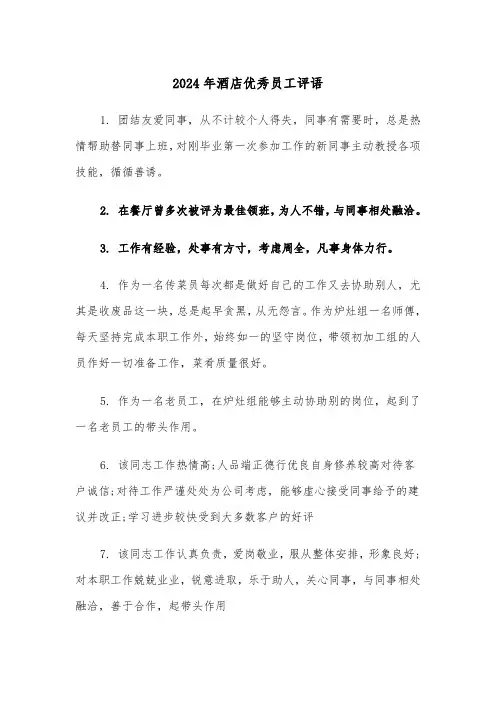 2024年酒店优秀员工评语

1. 团结友爱同事，从不计较个人得失，同事有需要时，总是热情帮助替同事上班，对刚毕业第一次参加工作的新同事主动教授各项技能，循循善诱。

2. 在餐厅曾多次被评为最佳领班，为人不错，与同事相处融洽。

3. 工作有经验，处事有方寸，考虑周全，凡事身体力行。

4. 作为一名传菜员每次都是做好自己的工作又去协助别人，尤其是收废品这一块，总是起早贪黑，从无怨言。作为炉灶组一名师傅，每天坚持完成本职工作外，始终如一的坚守岗位，带领初加工组的人员作好一切准备工作，菜肴质量很好。

5. 作为一名老员工，在炉灶组能够主动协助别的岗位，起到了一名老员工的带头作用。

6. 该同志工作热情高;人品端正德行优良自身修养较高对待客户诚信;对待工作严谨处处为公司考虑，能够虚心接受同事给予的建议并改正;学习进步较快受到大多数客户的好评

7. 该同志工作认真负责，爱岗敬业，服从整体安排，形象良好;对本职工作兢兢业业，锐意进取，乐于助人，关心同事，与同事相处融洽，善于合作，起带头作用